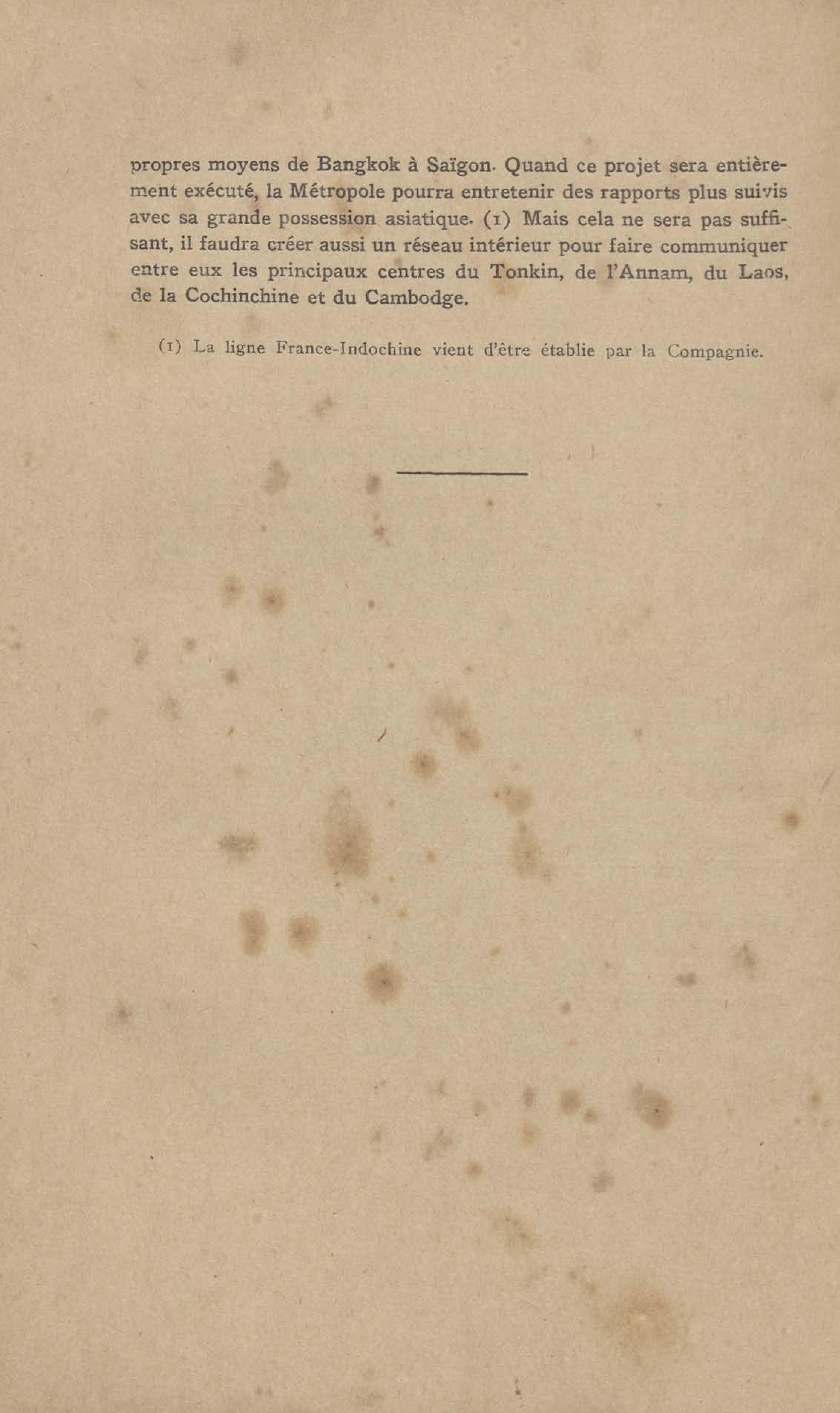 propres moyens de Bangkok à Saïgon. Quand ce projet sera entièrement exécuté, la Métropole pourra entretenir des rapports plus suivis avec sa grande possession asiatique. (1) Mais cela ne sera pas suffisant, il faudra créer aussi un réseau intérieur pour faire communiquer entre eux les principaux centres du Tonkin, de l'Annam, du Laos, de la Cochinchine et du Cambodge.

(1) La ligne France-Indochine vient d'être établie par la Compagnie.